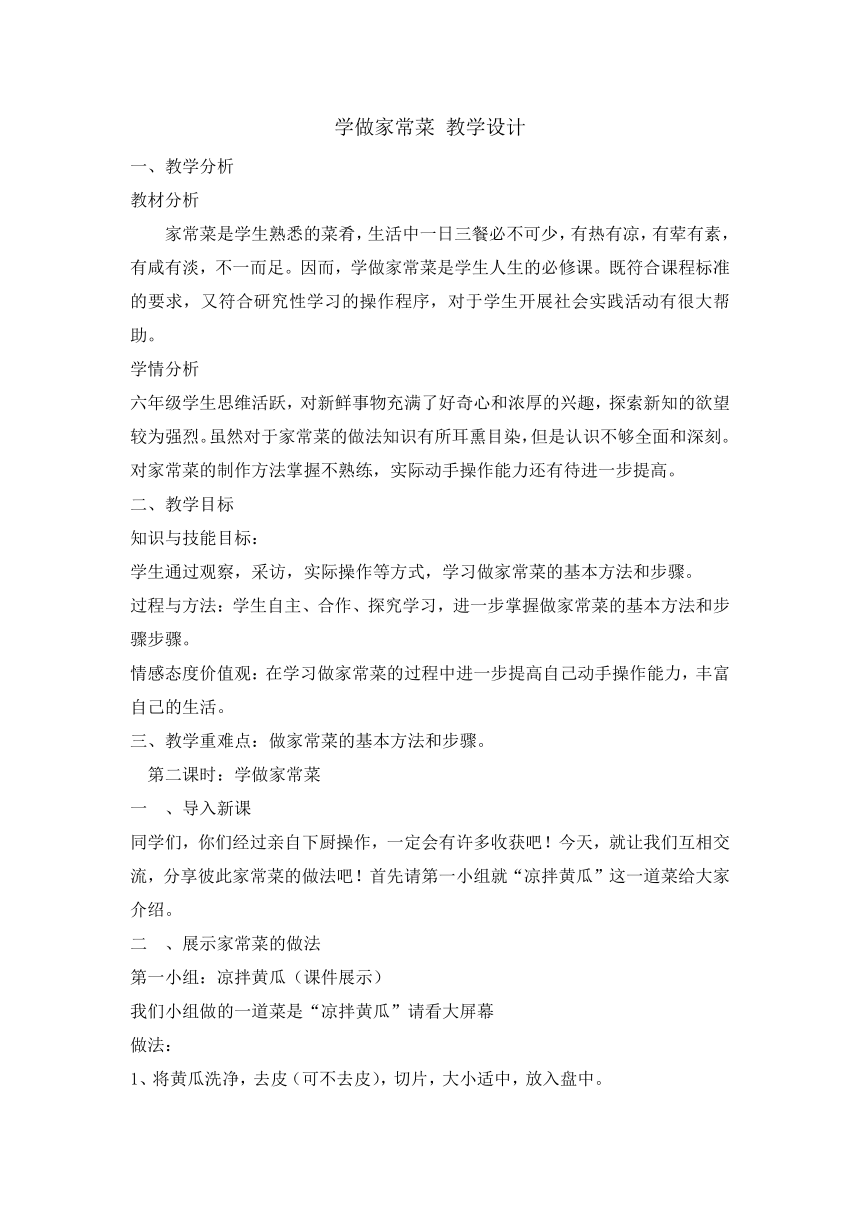 学做家常菜 教学设计

一、教学分析

教材分析

家常菜是学生熟悉的菜肴，生活中一日三餐必不可少，有热有凉，有荤有素，有咸有淡，不一而足。因而，学做家常菜是学生人生的必修课。既符合课程标准的要求，又符合研究性学习的操作程序，对于学生开展社会实践活动有很大帮助。

学情分析

六年级学生思维活跃，对新鲜事物充满了好奇心和浓厚的兴趣，探索新知的欲望较为强烈。虽然对于家常菜的做法知识有所耳熏目染，但是认识不够全面和深刻。对家常菜的制作方法掌握不熟练，实际动手操作能力还有待进一步提高。

二、教学目标

知识与技能目标：

学生通过观察，采访，实际操作等方式，学习做家常菜的基本方法和步骤。

过程与方法：学生自主、合作、探究学习，进一步掌握做家常菜的基本方法和步骤步骤。

情感态度价值观：在学习做家常菜的过程中进一步提高自己动手操作能力，丰富自己的生活。

三、教学重难点：做家常菜的基本方法和步骤。

第二课时：学做家常菜

一 、导入新课

同学们，你们经过亲自下厨操作，一定会有许多收获吧！今天，就让我们互相交流，分享彼此家常菜的做法吧！首先请第一小组就“凉拌黄瓜”这一道菜给大家介绍。

二 、展示家常菜的做法

第一小组：凉拌黄瓜（课件展示）

我们小组做的一道菜是“凉拌黄瓜”请看大屏幕

做法：

1、将黄瓜洗净，去皮（可不去皮），切片，大小适中，放入盘中。